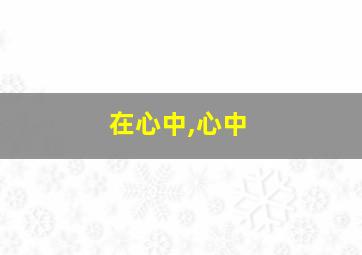 在心中,心中